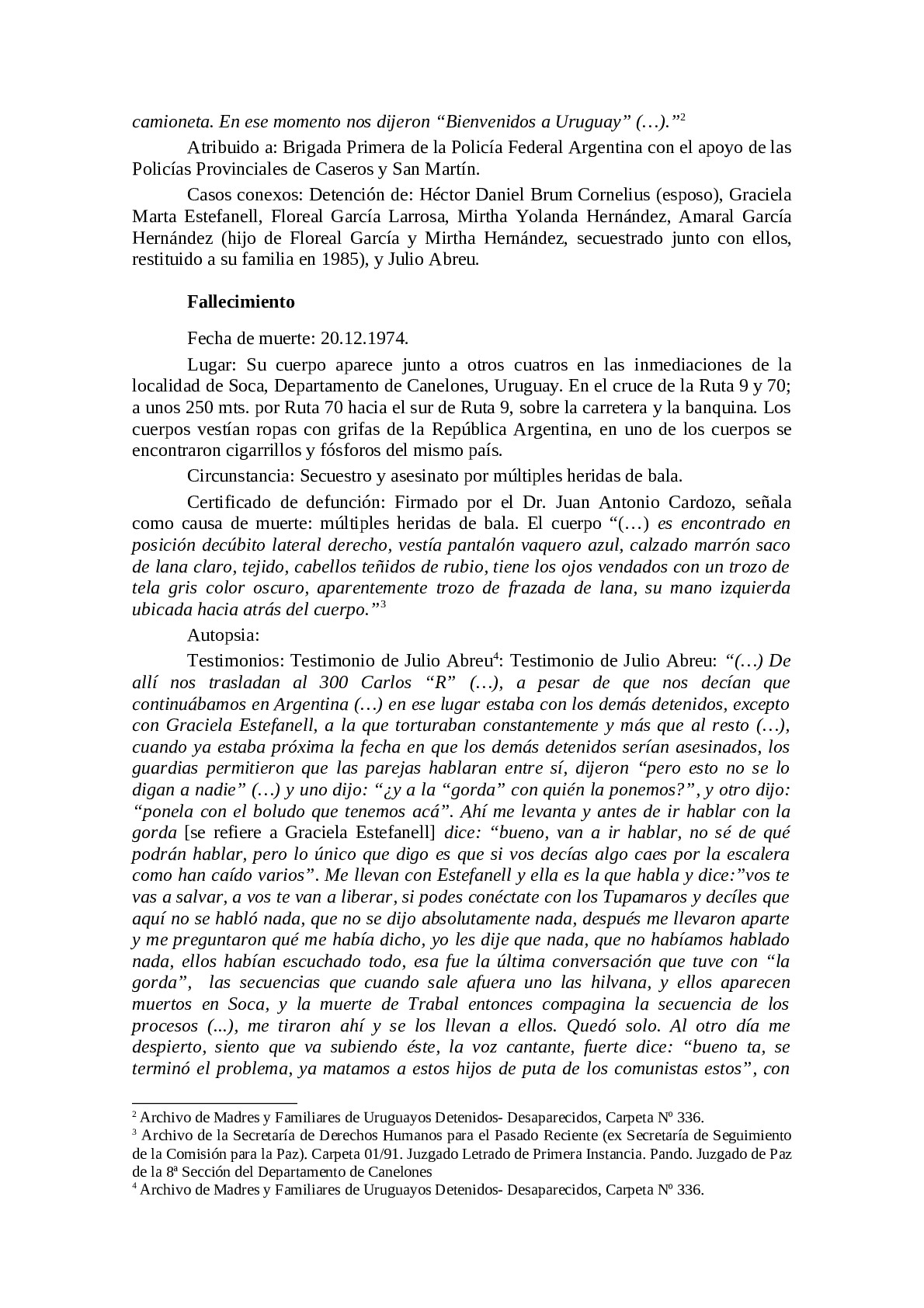 camioneta. En ese momento nos dijeron “Bienvenidos a Uruguay” (…).”$^2$

Atribuido a: Brigada Primera de la Policía Federal Argentina con el apoyo de las Policías Provinciales de Caseros y San Martín.

Casos conexos: Detención de: Héctor Daniel Brum Cornelius (esposo), Graciela Marta Estefanell, Floreal García Larrosa, Mirtha Yolanda Hernández, Amaral García Hernández (hijo de Floreal García y Mirtha Hernández, secuestrado junto con ellos, restituido a su familia en 1985), y Julio Abreu.

Fallecimiento

Fecha de muerte: 20.12.1974.

Lugar: Su cuerpo aparece junto a otros cuatros en las inmediaciones de la localidad de Soca, Departamento de Canelones, Uruguay. En el cruce de la Ruta 9 y 70; a unos 250 mts. por Ruta 70 hacia el sur de Ruta 9, sobre la carretera y la banquina. Los cuerpos vestían ropas con grifas de la República Argentina, en uno de los cuerpos se encontraron cigarrillos y fósforos del mismo país.

Circunstancia: Secuestro y asesinato por múltiples heridas de bala.

Certificado de defunción: Firmado por el Dr. Juan Antonio Cardozo, señala como causa de muerte: múltiples heridas de bala. El cuerpo “(…) es encontrado en posición decúbito lateral derecho, vestía pantalón vaquero azul, calzado marrón saco de lana claro, tejido, cabellos teñidos de rubio, tiene los ojos vendados con un trozo de tela gris color oscuro, aparentemente trozo de frazada de lana, su mano izquierda ubicada hacia atrás del cuerpo.”$^3$

Autopsia:

Testimonios: Testimonio de Julio Abreu$^4$: Testimonio de Julio Abreu: “(…) De allí nos trasladan al 300 Carlos “R” (…), a pesar de que nos decían que continuábamos en Argentina (…) en ese lugar estaba con los demás detenidos, excepto con Graciela Estefanell, a la que torturaban constantemente y más que al resto (…), cuando ya estaba próxima la fecha en que los demás detenidos serían asesinados, los guardias permitieron que las parejas hablaran entre sí, dijeron “pero esto no se lo digan a nadie” (…) y uno dijo: “¿y a la “gorda” con quién la ponemos?”, y otro dijo: “ponela con el boludo que tenemos acá”. Ahí me levanta y antes de ir hablar con la gorda [se refiere a Graciela Estefanell] dice: “bueno, van a ir hablar, no sé de qué podrán hablar, pero lo único que digo es que si vos decías algo caes por la escalera como han caído varios”. Me llevan con Estefanell y ella es la que habla y dice:”vos te vas a salvar, a vos te van a liberar, si podes conéctate con los Tupamaros y decíles que aquí no se habló nada, que no se dijo absolutamente nada, después me llevaron aparte y me preguntaron qué me había dicho, yo les dije que nada, que no habíamos hablado nada, ellos habían escuchado todo, esa fue la última conversación que tuve con “la gorda”, las secuencias que cuando sale afuera uno las hilvana, y ellos aparecen muertos en Soca, y la muerte de Trabal entonces compagina la secuencia de los procesos (...), me tiraron ahí y se los llevan a ellos. Quedó solo. Al otro día me despierto, siento que va subiendo éste, la voz cantante, fuerte dice: “bueno ta, se terminó el problema, ya matamos a estos hijos de puta de los comunistas estos”, con

$^2$ Archivo de Madres y Familiares de Uruguayos Detenidos- Desaparecidos, Carpeta Nº 336.
$^3$ Archivo de la Secretaría de Derechos Humanos para el Pasado Reciente (ex Secretaría de Seguimiento de la Comisión para la Paz). Carpeta 01/91. Juzgado Letrado de Primera Instancia. Pando. Juzgado de Paz de la 8ª Sección del Departamento de Canelones
$^4$ Archivo de Madres y Familiares de Uruguayos Detenidos- Desaparecidos, Carpeta Nº 336.